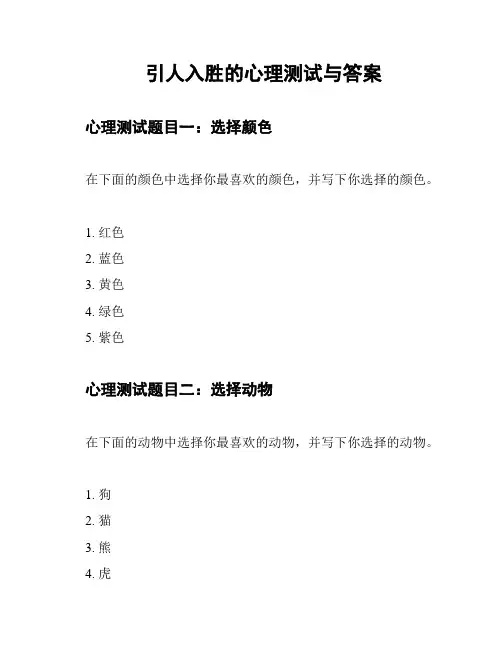 引人入胜的心理测试与答案

心理测试题目一：选择颜色

在下面的颜色中选择你最喜欢的颜色，并写下你选择的颜色。

1. 红色
2. 蓝色
3. 黄色
4. 绿色
5. 紫色

心理测试题目二：选择动物

在下面的动物中选择你最喜欢的动物，并写下你选择的动物。

1. 狗
2. 猫
3. 熊
4. 虎